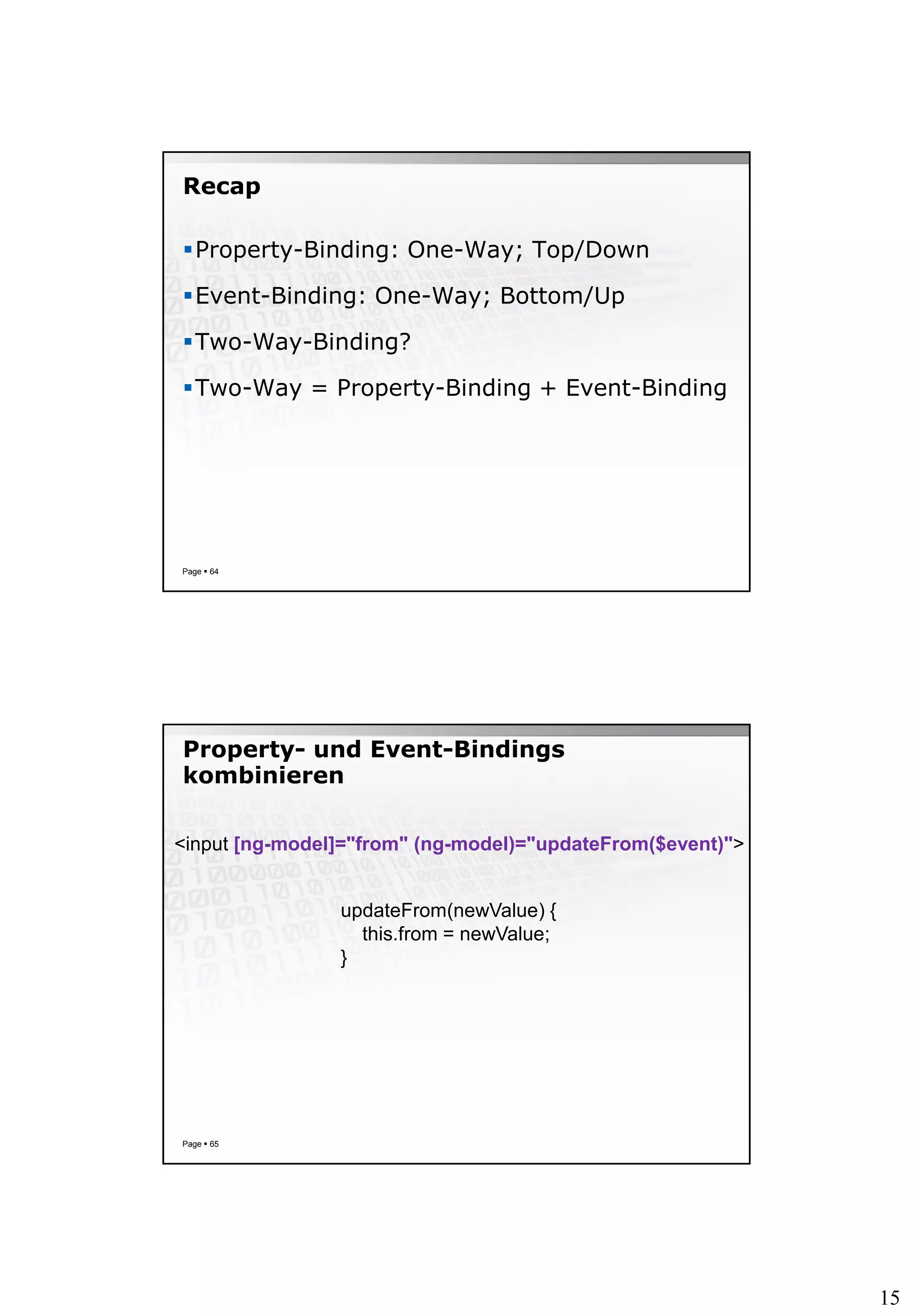 Recap

▪ Property-Binding: One-Way; Top/Down

▪ Event-Binding: One-Way; Bottom/Up

▪ Two-Way-Binding?

▪ Two-Way = Property-Binding + Event-Binding

Page ▪ 64

Property- und Event-Bindings kombinieren

<input [ng-model]="from" (ng-model)="updateFrom($event)">

updateFrom(newValue) {
this.from = newValue;
}

Page ▪ 65

15